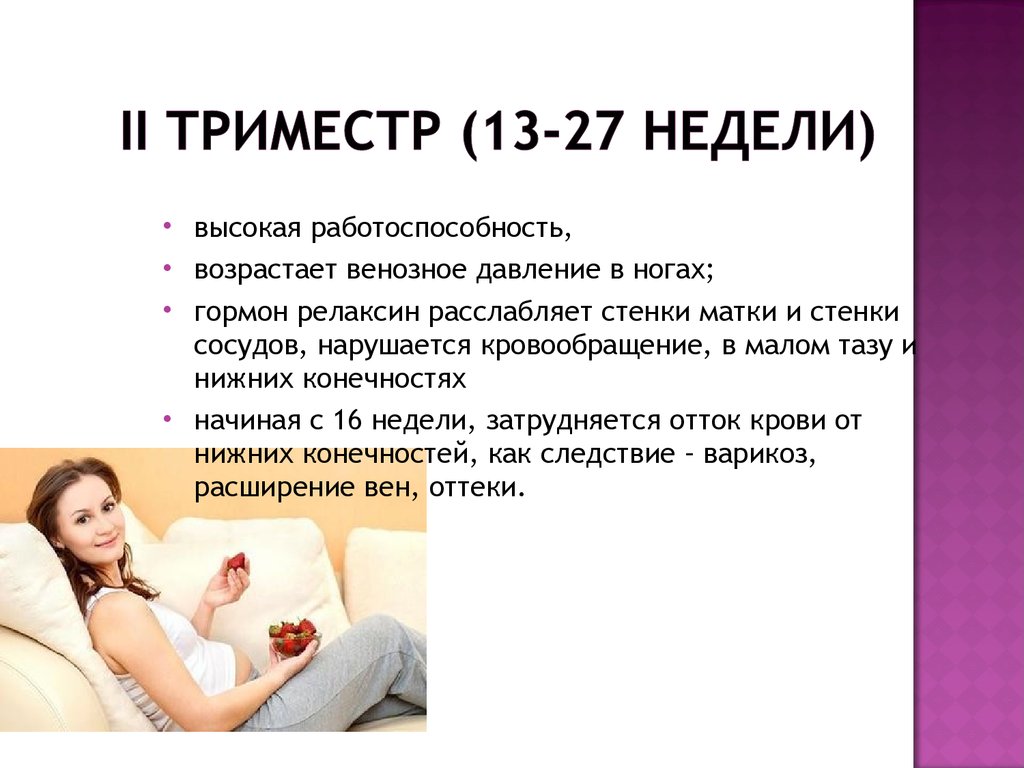 II ТРИМЕСТР (13-27 НЕДЕЛИ)

• высокая работоспособность,
• возрастает венозное давление в ногах;
• гормон релаксин расслабляет стенки матки и стенки сосудов, нарушается кровообращение, в малом тазу и нижних конечностях
• начиная с 16 недели, затрудняется отток крови от нижних конечностей, как следствие - варикоз, расширение вен, оттеки.